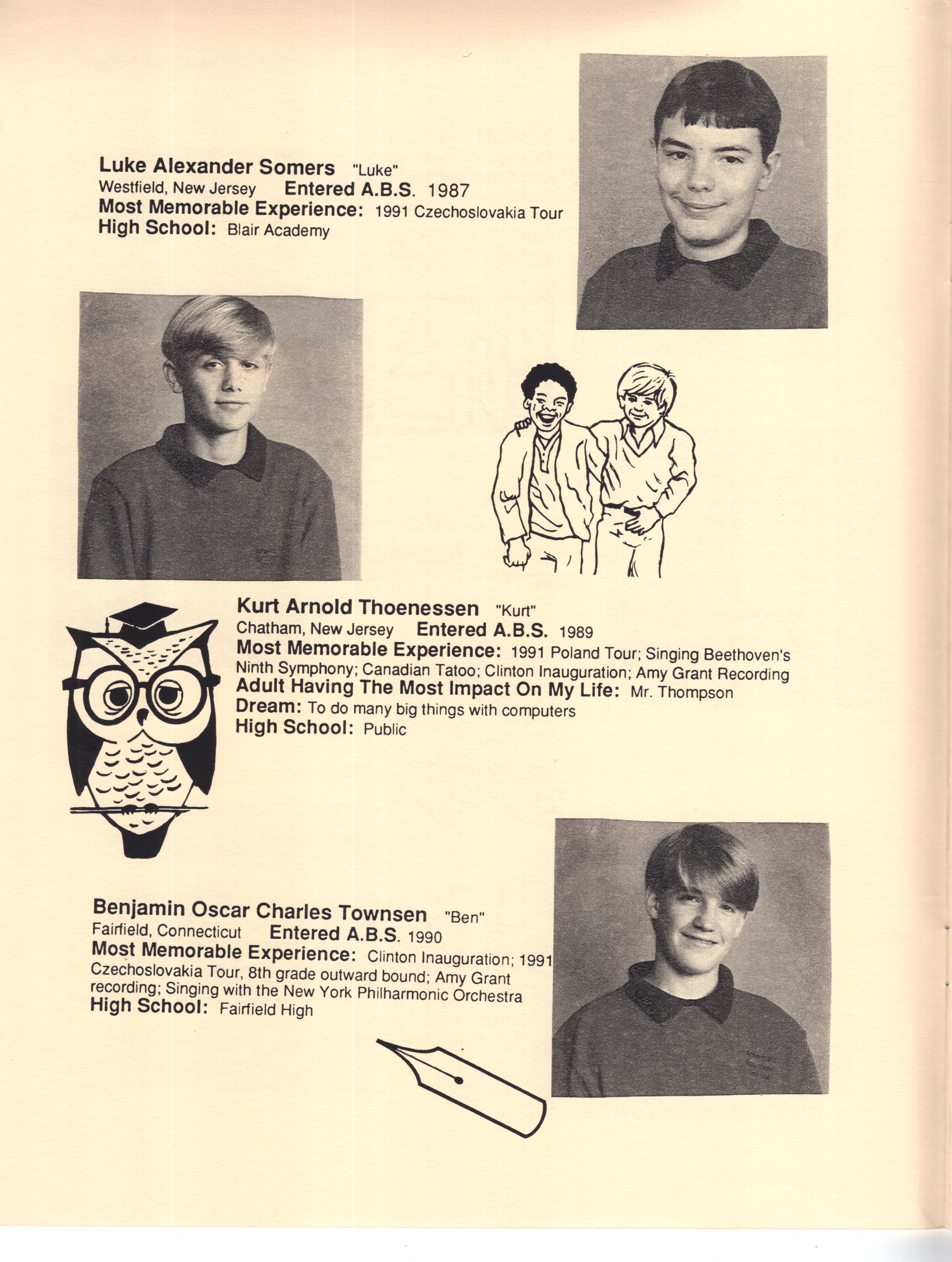 Luke Alexander Somers "Luke"
Westfield, New Jersey Entered A.B.S. 1987
Most Memorable Experience: 1991 Czechoslovakia Tour
High School: Blair Academy

Kurt Arnold Thoenessen "Kurt"
Chatham, New Jersey Entered A.B.S. 1989
Most Memorable Experience: 1991 Poland Tour; Singing Beethoven's Ninth Symphony; Canadian Tatoo; Clinton Inauguration; Amy Grant Recording
Adult Having The Most Impact On My Life: Mr. Thompson
Dream: To do many big things with computers
High School: Public

Benjamin Oscar Charles Townsen "Ben"
Fairfield, Connecticut Entered A.B.S. 1990
Most Memorable Experience: Clinton Inauguration; 1991 Czechoslovakia Tour, 8th grade outward bound; Amy Grant recording; Singing with the New York Philharmonic Orchestra
High School: Fairfield High